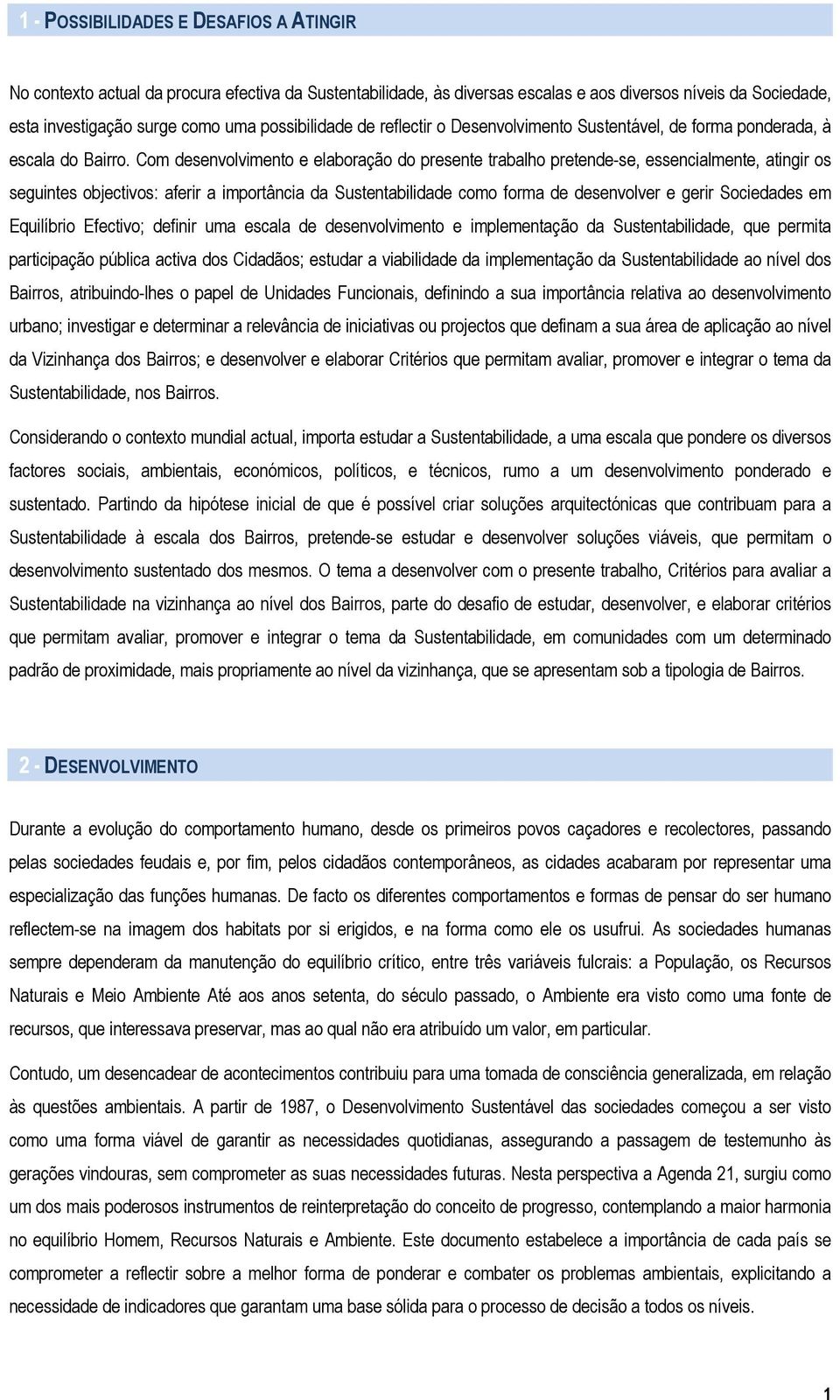 1 - POSSIBILIDADES E DESAFIOS A ATINGIR

No contexto actual da procura efectiva da Sustentabilidade, às diversas escalas e aos diversos níveis da Sociedade, esta investigação surge como uma possibilidade de reflectir o Desenvolvimento Sustentável, de forma ponderada, à escala do Bairro. Com desenvolvimento e elaboração do presente trabalho pretende-se, essencialmente, atingir os seguintes objectivos: aferir a importância da Sustentabilidade como forma de desenvolver e gerir Sociedades em Equilíbrio Efectivo; definir uma escala de desenvolvimento e implementação da Sustentabilidade, que permita participação pública activa dos Cidadãos; estudar a viabilidade da implementação da Sustentabilidade ao nível dos Bairros, atribuindo-lhes o papel de Unidades Funcionais, definindo a sua importância relativa ao desenvolvimento urbano; investigar e determinar a relevância de iniciativas ou projectos que definam a sua área de aplicação ao nível da Vizinhança dos Bairros; e desenvolver e elaborar Critérios que permitam avaliar, promover e integrar o tema da Sustentabilidade, nos Bairros.

Considerando o contexto mundial actual, importa estudar a Sustentabilidade, a uma escala que pondere os diversos factores sociais, ambientais, económicos, políticos, e técnicos, rumo a um desenvolvimento ponderado e sustentado. Partindo da hipótese inicial de que é possível criar soluções arquitectónicas que contribuam para a Sustentabilidade à escala dos Bairros, pretende-se estudar e desenvolver soluções viáveis, que permitam o desenvolvimento sustentado dos mesmos. O tema a desenvolver com o presente trabalho, Critérios para avaliar a Sustentabilidade na vizinhança ao nível dos Bairros, parte do desafio de estudar, desenvolver, e elaborar critérios que permitam avaliar, promover e integrar o tema da Sustentabilidade, em comunidades com um determinado padrão de proximidade, mais propriamente ao nível da vizinhança, que se apresentam sob a tipologia de Bairros.

2 - DESENVOLVIMENTO

Durante a evolução do comportamento humano, desde os primeiros povos caçadores e recolectores, passando pelas sociedades feudais e, por fim, pelos cidadãos contemporâneos, as cidades acabaram por representar uma especialização das funções humanas. De facto os diferentes comportamentos e formas de pensar do ser humano reflectem-se na imagem dos habitats por si erigidos, e na forma como ele os usufrui. As sociedades humanas sempre dependeram da manutenção do equilíbrio crítico, entre três variáveis fulcrais: a População, os Recursos Naturais e Meio Ambiente Até aos anos setenta, do século passado, o Ambiente era visto como uma fonte de recursos, que interessava preservar, mas ao qual não era atribuído um valor, em particular.

Contudo, um desencadear de acontecimentos contribuiu para uma tomada de consciência generalizada, em relação às questões ambientais. A partir de 1987, o Desenvolvimento Sustentável das sociedades começou a ser visto como uma forma viável de garantir as necessidades quotidianas, assegurando a passagem de testemunho às gerações vindouras, sem comprometer as suas necessidades futuras. Nesta perspectiva a Agenda 21, surgiu como um dos mais poderosos instrumentos de reinterpretação do conceito de progresso, contemplando a maior harmonia no equilíbrio Homem, Recursos Naturais e Ambiente. Este documento estabelece a importância de cada país se comprometer a reflectir sobre a melhor forma de ponderar e combater os problemas ambientais, explicitando a necessidade de indicadores que garantam uma base sólida para o processo de decisão a todos os níveis.

1